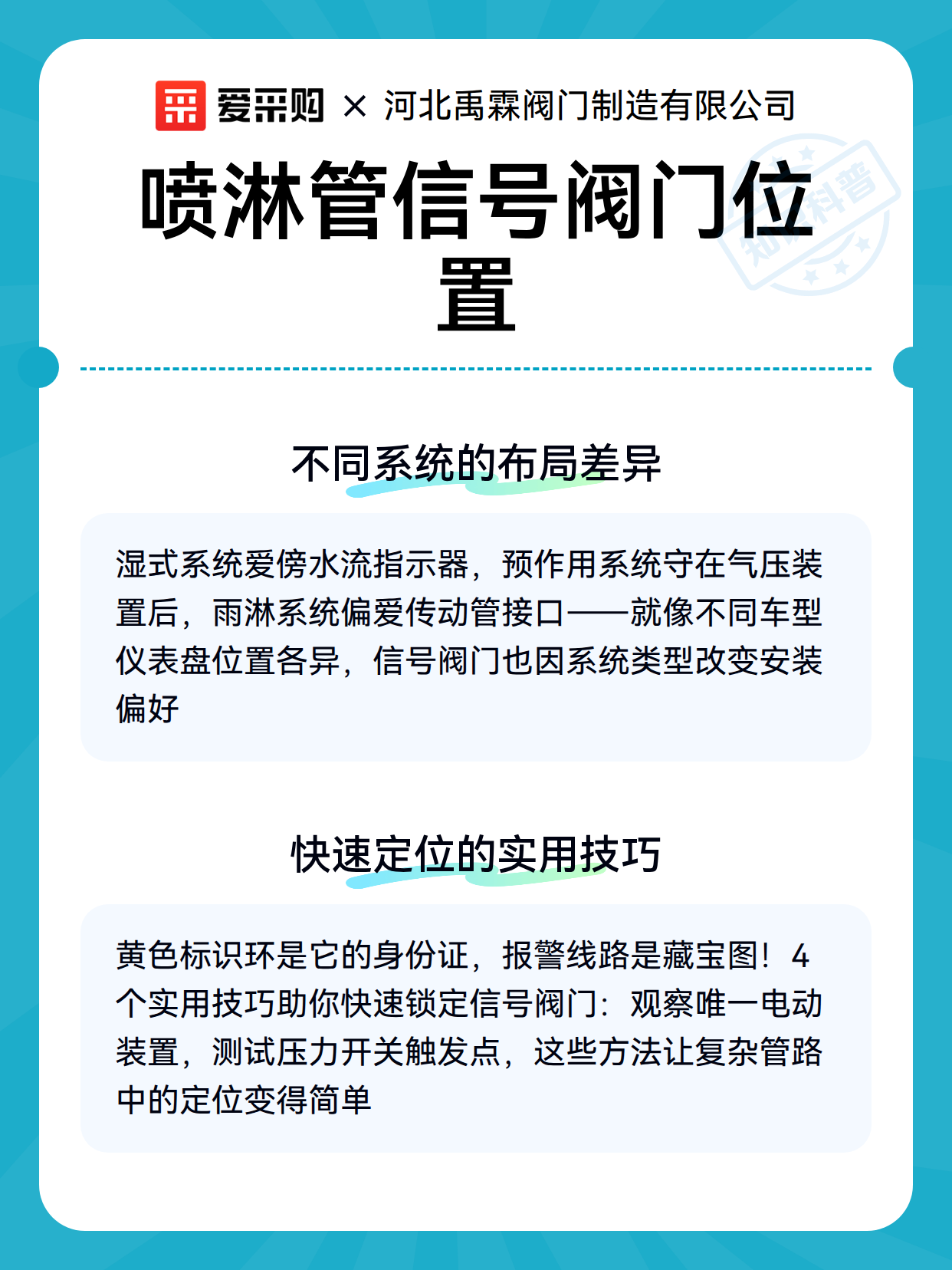 爱采购 × 河北禹霖阀门制造有限公司

喷淋管信号阀门位置

不同系统的布局差异

湿式系统爱傍水流指示器，预作用系统守在气压装置后，雨淋系统偏爱传动管接口——就像不同车型仪表盘位置各异，信号阀门也因系统类型改变安装偏好

快速定位的实用技巧

黄色标识环是它的身份证，报警线路是藏宝图！4个实用技巧助你快速锁定信号阀门：观察唯一电动装置，测试压力开关触发点，这些方法让复杂管路中的定位变得简单

知识科普